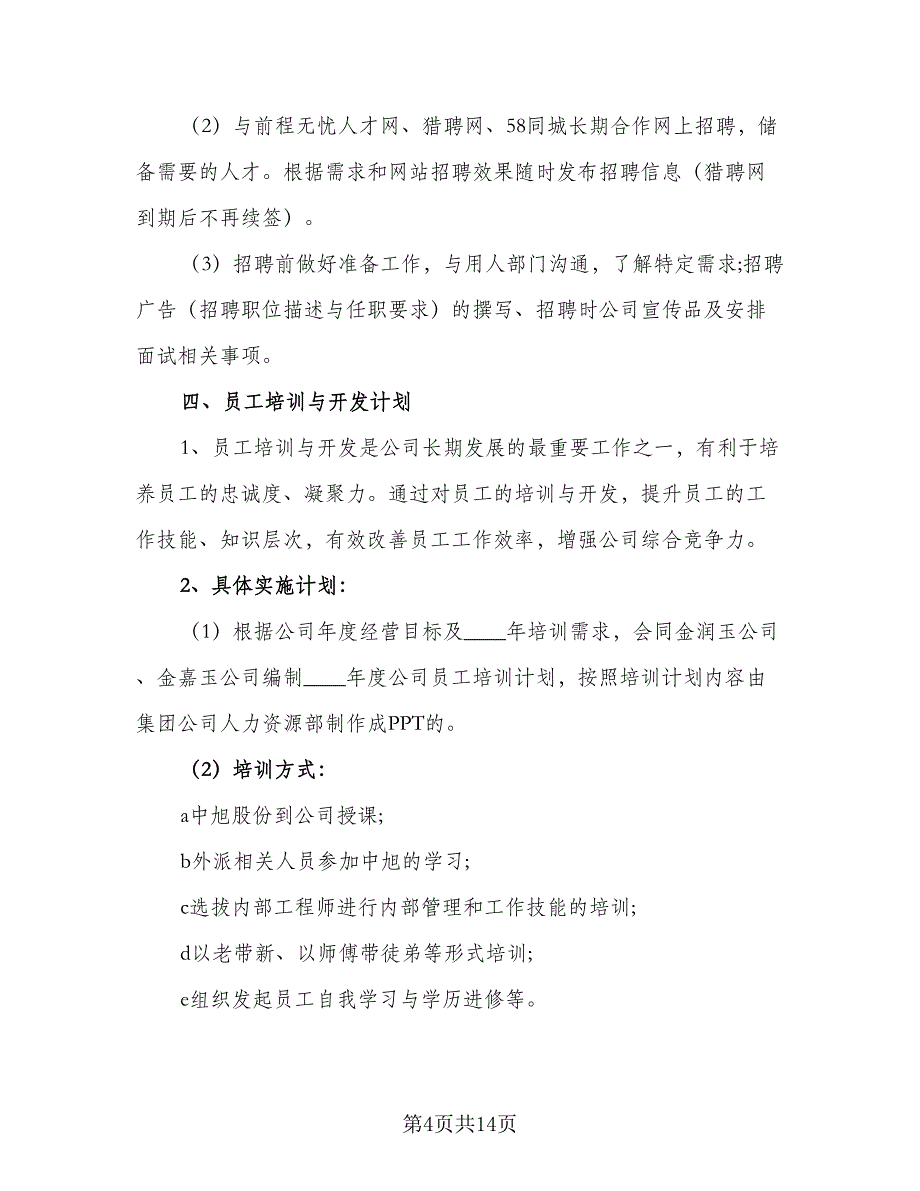 （2）与前程无忧人才网、猎聘网、58同城长期合作网上招聘，储备需要的人才。根据需求和网站招聘效果随时发布招聘信息（猎聘网到期后不再续签）。

（3）招聘前做好准备工作，与用人部门沟通，了解特定需求;招聘广告（招聘职位描述与任职要求）的撰写、招聘时公司宣传品及安排面试相关事项。

四、员工培训与开发计划

1、员工培训与开发是公司长期发展的最重要工作之一，有利于培养员工的忠诚度、凝聚力。通过对员工的培训与开发，提升员工的工作技能、知识层次，有效改善员工工作效率，增强公司综合竞争力。

2、具体实施计划：

（1）根据公司年度经营目标及____年培训需求，会同金润玉公司、金嘉玉公司编制____年度公司员工培训计划，按照培训计划内容由集团公司人力资源部制作成PPT的。

（2）培训方式：

a中旭股份到公司授课;

b外派相关人员参加中旭的学习;

c选拔内部工程师进行内部管理和工作技能的培训;

d以老带新、以师傅带徒弟等形式培训;

e组织发起员工自我学习与学历进修等。

第4页共14页